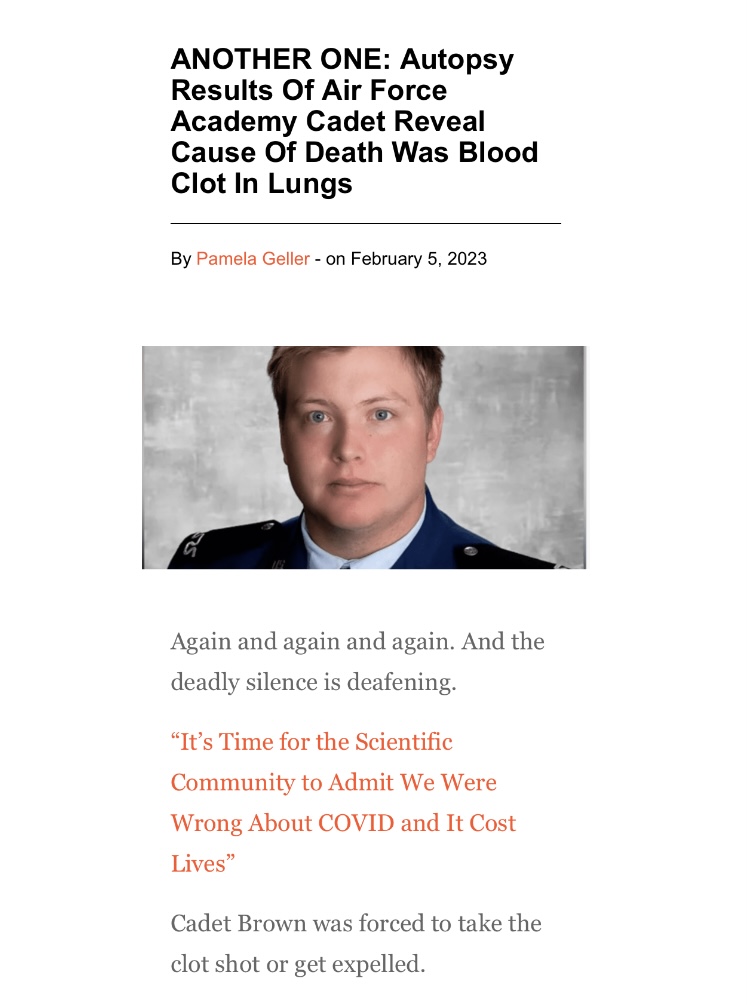 ANOTHER ONE: Autopsy Results Of Air Force Academy Cadet Reveal Cause Of Death Was Blood Clot In Lungs

By Pamela Geller - on February 5, 2023

Again and again and again. And the deadly silence is deafening.

“It’s Time for the Scientific Community to Admit We Were Wrong About COVID and It Cost Lives”

Cadet Brown was forced to take the clot shot or get expelled.